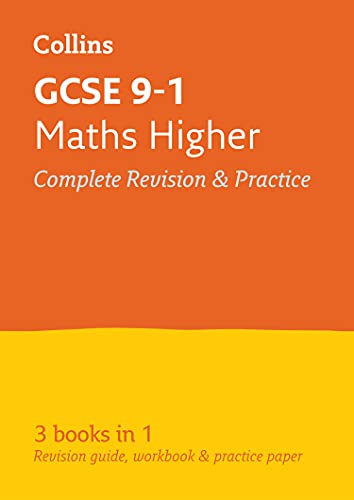 Collins

GCSE 9-1
Maths Higher
Complete Revision & Practice

3 books in 1
Revision guide, workbook & practice paper